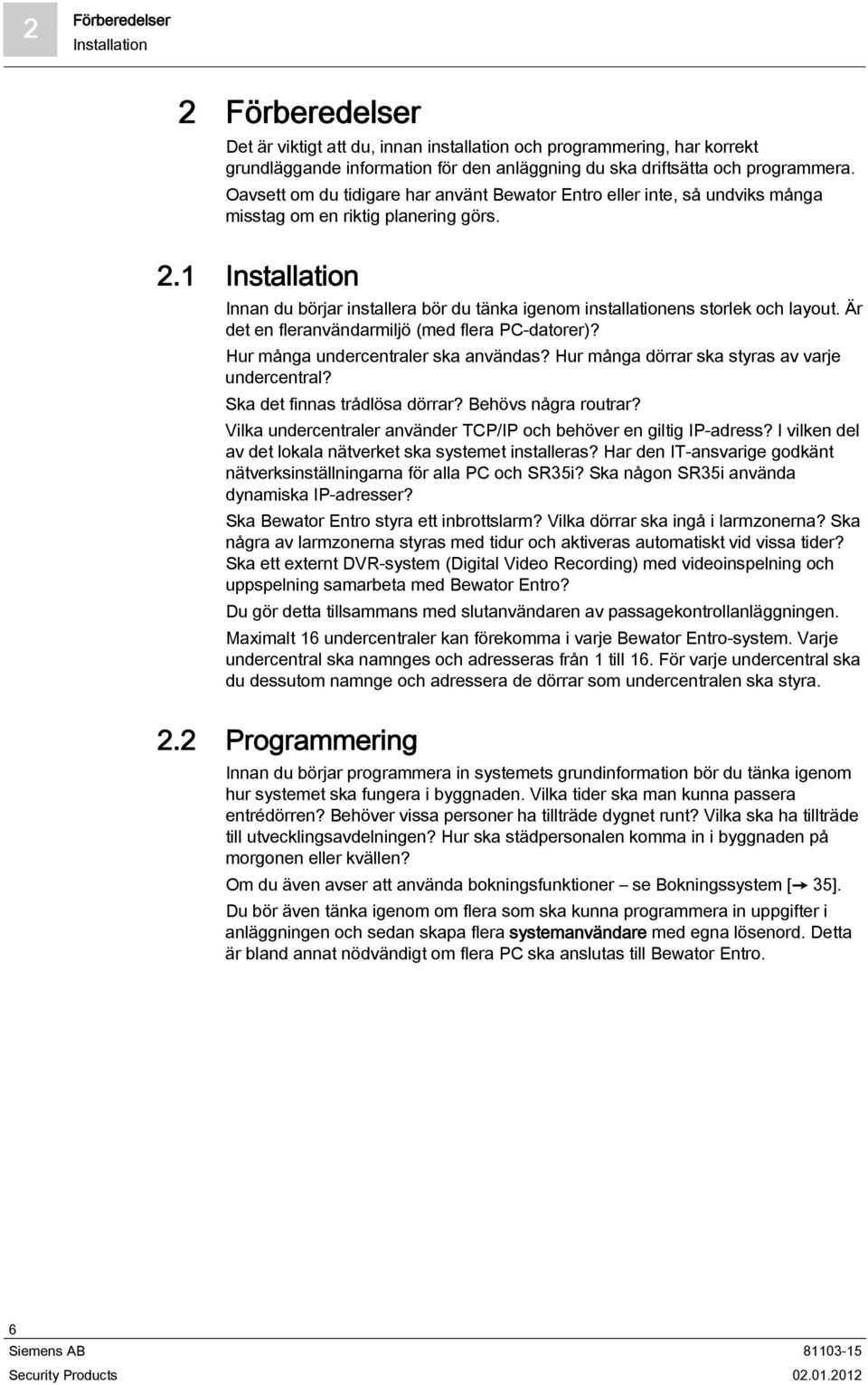 2

Förberedelser
Installation

2 Förberedelser

Det är viktigt att du, innan installation och programmering, har korrekt grundläggande information för den anläggning du ska driftsätta och programmera. Oavsett om du tidigare har använt Bewator Entro eller inte, så undviks många misstag om en riktig planering görs.

2.1 Installation

Innan du börjar installera bör du tänka igenom installationens storlek och layout. Är det en fleranvändarmiljö (med flera PC-datorer)?

Hur många undercentraler ska användas? Hur många dörrar ska styras av varje undercentral?

Ska det finnas trådlösa dörrar? Behövs några routrar?

Vilka undercentraler använder TCP/IP och behöver en giltig IP-adress? I vilken del av det lokala nätverket ska systemet installeras? Har den IT-ansvarige godkänt nätverksinställningarna för alla PC och SR35i? Ska någon SR35i använda dynamiska IP-adresser?

Ska Bewator Entro styra ett inbrottslarm? Vilka dörrar ska ingå i larmzonerna? Ska några av larmzonerna styras med tidur och aktiveras automatiskt vid vissa tider? Ska ett externt DVR-system (Digital Video Recording) med videoinspelning och uppspelning samarbeta med Bewator Entro?

Du gör detta tillsammans med slutanvändaren av passagekontrollanläggningen.

Maximalt 16 undercentraler kan förekomma i varje Bewator Entro-system. Varje undercentral ska namnges och adresseras från 1 till 16. För varje undercentral ska du dessutom namnge och adressera de dörrar som undercentralen ska styra.

2.2 Programmering

Innan du börjar programmera in systemets grundinformation bör du tänka igenom hur systemet ska fungera i byggnaden. Vilka tider ska man kunna passera entrédörren? Behöver vissa personer ha tillträde dygnet runt? Vilka ska ha tillträde till utvecklingsavdelningen? Hur ska städpersonalen komma in i byggnaden på morgonen eller kvällen?

Om du även avser att använda bokningsfunktioner – se Bokningssystem [→ 35].

Du bör även tänka igenom om flera som ska kunna programmera in uppgifter i anläggningen och sedan skapa flera systemanvändare med egna lösenord. Detta är bland annat nödvändigt om flera PC ska anslutas till Bewator Entro.

6
Siemens AB
Security Products

81103-15
02.01.2012